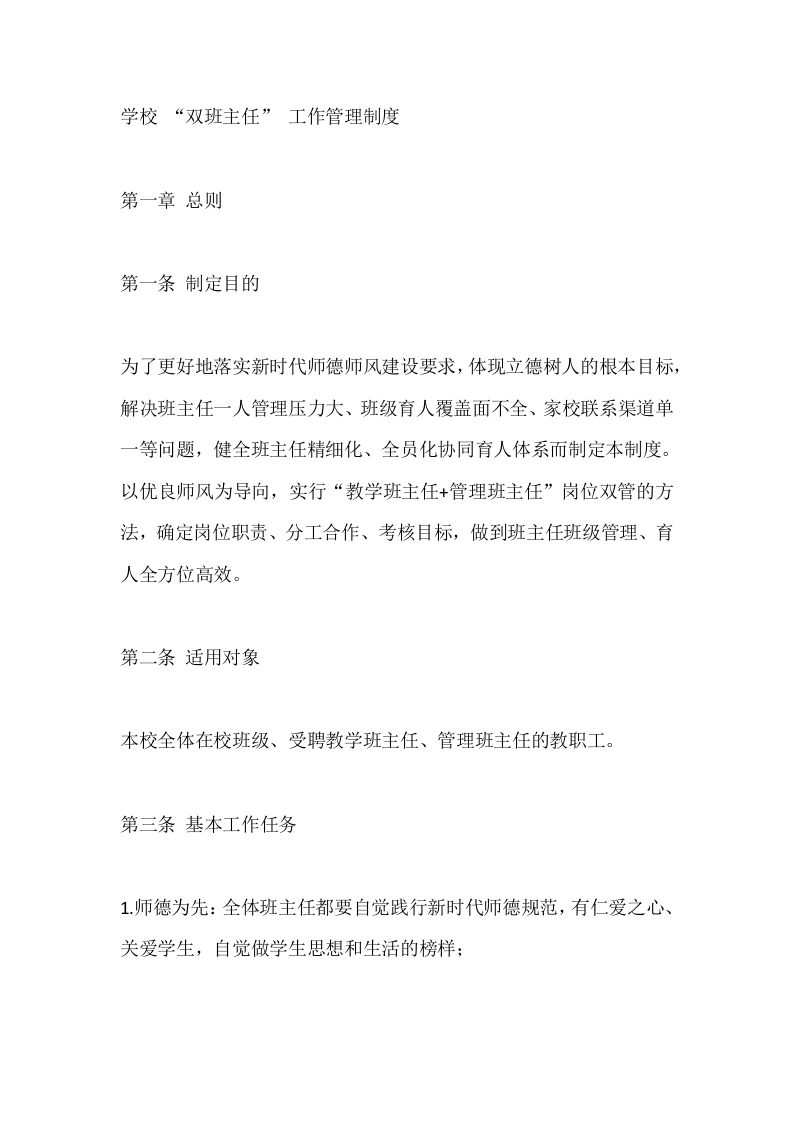 学校 “双班主任” 工作管理制度

第一章 总则

第一条 制定目的

为了更好地落实新时代师德师风建设要求，体现立德树人的根本目标，解决班主任一人管理压力大、班级育人覆盖面不全、家校联系渠道单一等问题，健全班主任精细化、全员化协同育人体系而制定本制度。以优良师风为导向，实行“教学班主任+管理班主任”岗位双管的方法，确定岗位职责、分工合作、考核目标，做到班主任班级管理、育人全方位高效。

第二条 适用对象

本校全体在校班级、受聘教学班主任、管理班主任的教职工。

第三条 基本工作任务

1.师德为先：全体班主任都要自觉践行新时代师德规范，有仁爱之心、关爱学生，自觉做学生思想和生活的榜样；